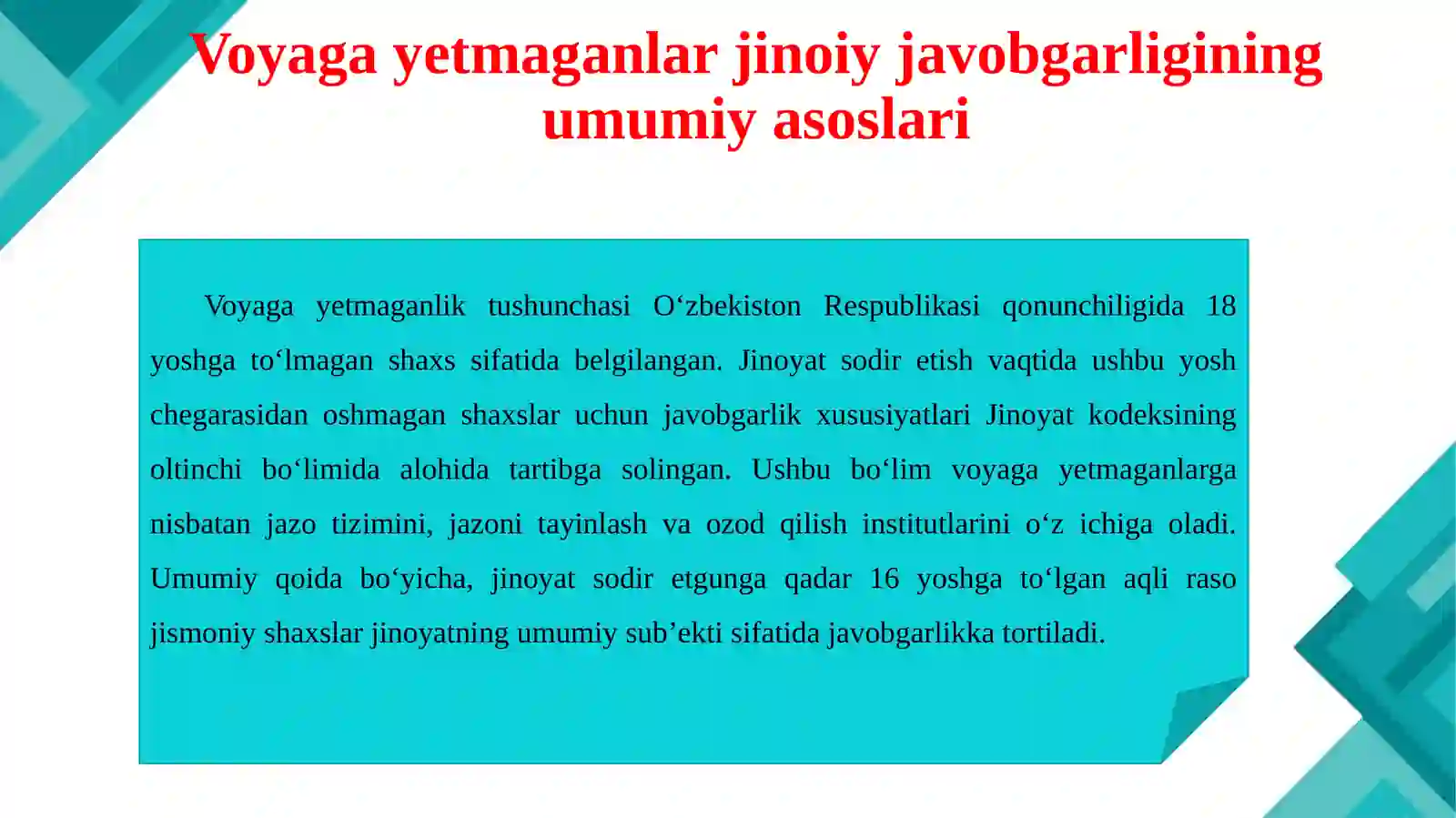 Voyaga yetmaganlar jinoiy javobgarligining umumiy asoslari

Voyaga yetmaganlik tushunchasi O‘zbekiston Respublikasi qonunchiligida 18 yoshga to‘lmagan shaxs sifatida belgilangan. Jinoyat sodir etish vaqtida ushbu yosh chegarasidan oshmagan shaxslar uchun javobgarlik xususiyatlari Jinoyat kodeksining oltinchi bo‘limida alohida tartibga solingan. Ushbu bo‘lim voyaga yetmaganlarga nisbatan jazo tizimini, jazoni tayinlash va ozod qilish institutlarini o‘z ichiga oladi. Umumiy qoida bo‘yicha, jinoyat sodir etgunga qadar 16 yoshga to‘lgan aqli raso jismoniy shaxslar jinoyatning umumiy sub’ekti sifatida javobgarlikka tortiladi.